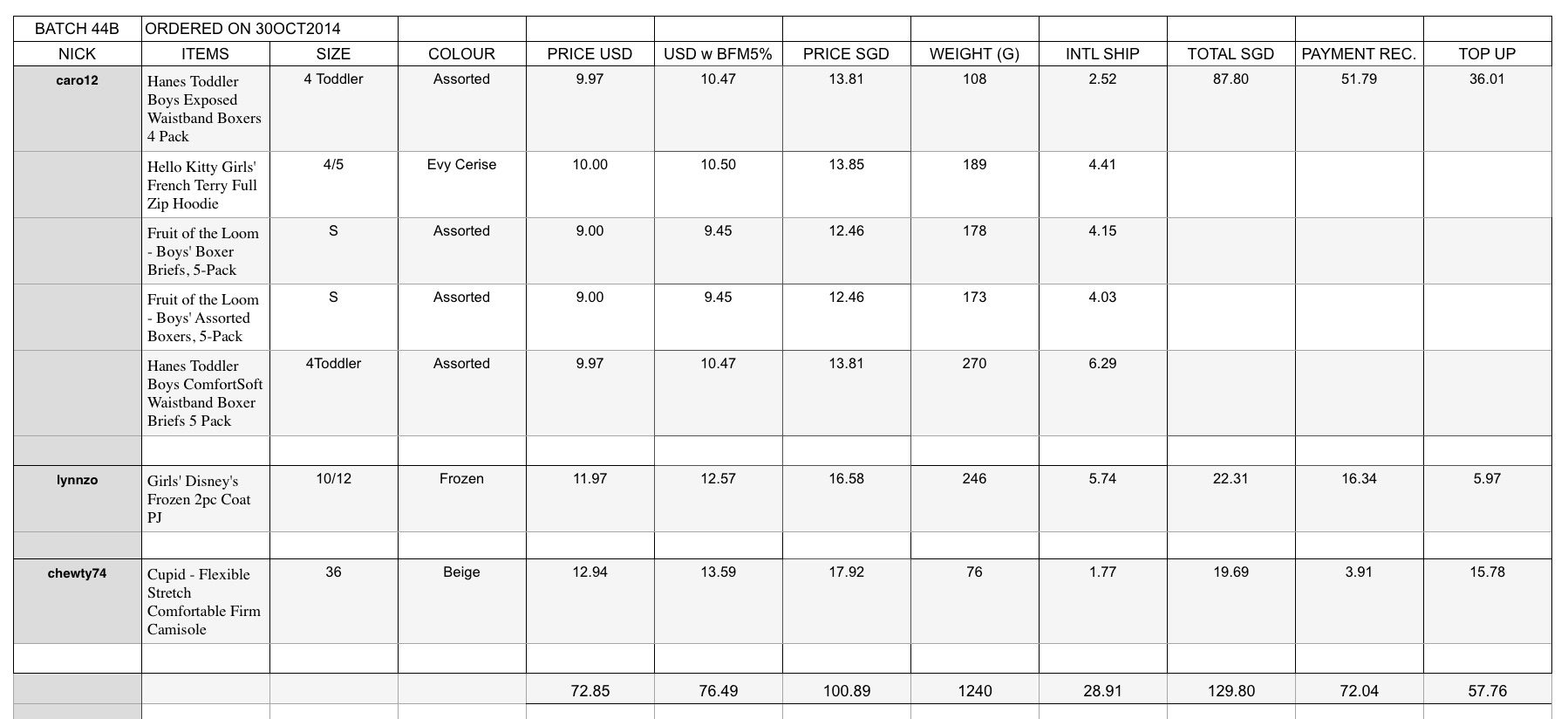 | BATCH 44B | ORDERED ON 30OCT2014 | | | | | | | | | | |
|---|---|---|---|---|---|---|---|---|---|---|---|
| NICK | ITEMS | SIZE | COLOUR | PRICE USD | USD w BFM5% | PRICE SGD | WEIGHT (G) | INTL SHIP | TOTAL SGD | PAYMENT REC. | TOP UP |
| caro12 | Hanes Toddler Boys Exposed Waistband Boxers 4 Pack | 4 Toddler | Assorted | 9.97 | 10.47 | 13.81 | 108 | 2.52 | 87.80 | 51.79 | 36.01 |
| | Hello Kitty Girls' French Terry Full Zip Hoodie | 4/5 | Evy Cerise | 10.00 | 10.50 | 13.85 | 189 | 4.41 | | | |
| | Fruit of the Loom - Boys' Boxer Briefs, 5-Pack | S | Assorted | 9.00 | 9.45 | 12.46 | 178 | 4.15 | | | |
| | Fruit of the Loom - Boys' Assorted Boxers, 5-Pack | S | Assorted | 9.00 | 9.45 | 12.46 | 173 | 4.03 | | | |
| | Hanes Toddler Boys ComfortSoft Waistband Boxer Briefs 5 Pack | 4Toddler | Assorted | 9.97 | 10.47 | 13.81 | 270 | 6.29 | | | |
| | | | | | | | | | | | |
| lynnzo | Girls' Disney's Frozen 2pc Coat PJ | 10/12 | Frozen | 11.97 | 12.57 | 16.58 | 246 | 5.74 | 22.31 | 16.34 | 5.97 |
| | | | | | | | | | | | |
| chewty74 | Cupid - Flexible Stretch Comfortable Firm Camisole | 36 | Beige | 12.94 | 13.59 | 17.92 | 76 | 1.77 | 19.69 | 3.91 | 15.78 |
| | | | | | | | | | | | |
| | | | | 72.85 | 76.49 | 100.89 | 1240 | 28.91 | 129.80 | 72.04 | 57.76 |